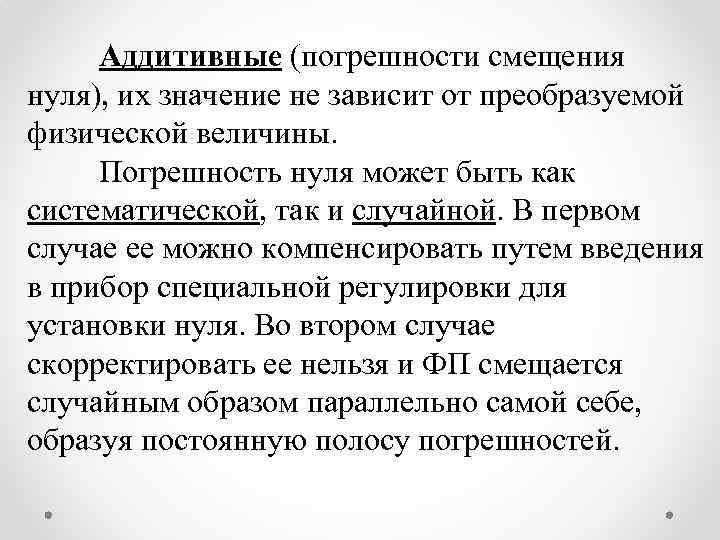 Аддитивные (погрешности смещения нуля), их значение не зависит от преобразуемой физической величины.

Погрешность нуля может быть как систематической, так и случайной. В первом случае ее можно компенсировать путем введения в прибор специальной регулировки для установки нуля. Во втором случае скорректировать ее нельзя и ФП смещается случайным образом параллельно самой себе, образуя постоянную полосу погрешностей.